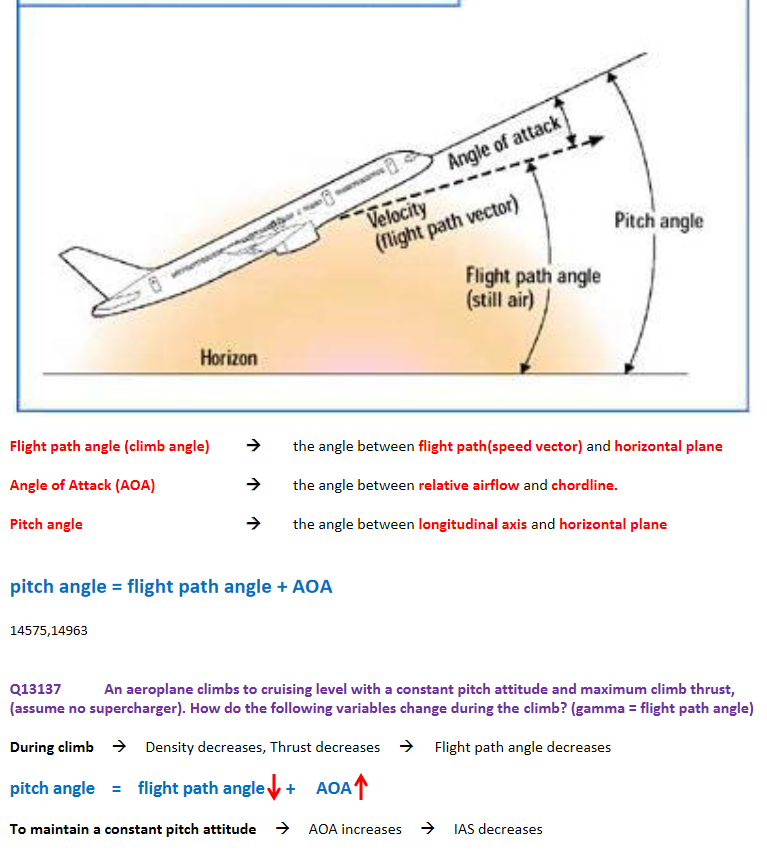 Angle of attack

Velocity (flight path vector)

Pitch angle

Flight path angle (still air)

Horizon

Flight path angle (climb angle) → the angle between flight path(speed vector) and horizontal plane

Angle of Attack (AOA) → the angle between relative airflow and chordline.

Pitch angle → the angle between longitudinal axis and horizontal plane

pitch angle = flight path angle + AOA

14575,14963

Q13137 An aeroplane climbs to cruising level with a constant pitch attitude and maximum climb thrust, (assume no supercharger). How do the following variables change during the climb? (gamma = flight path angle)

During climb → Density decreases, Thrust decreases → Flight path angle decreases

pitch angle = flight path angle↓ + AOA↑

To maintain a constant pitch attitude → AOA increases → IAS decreases